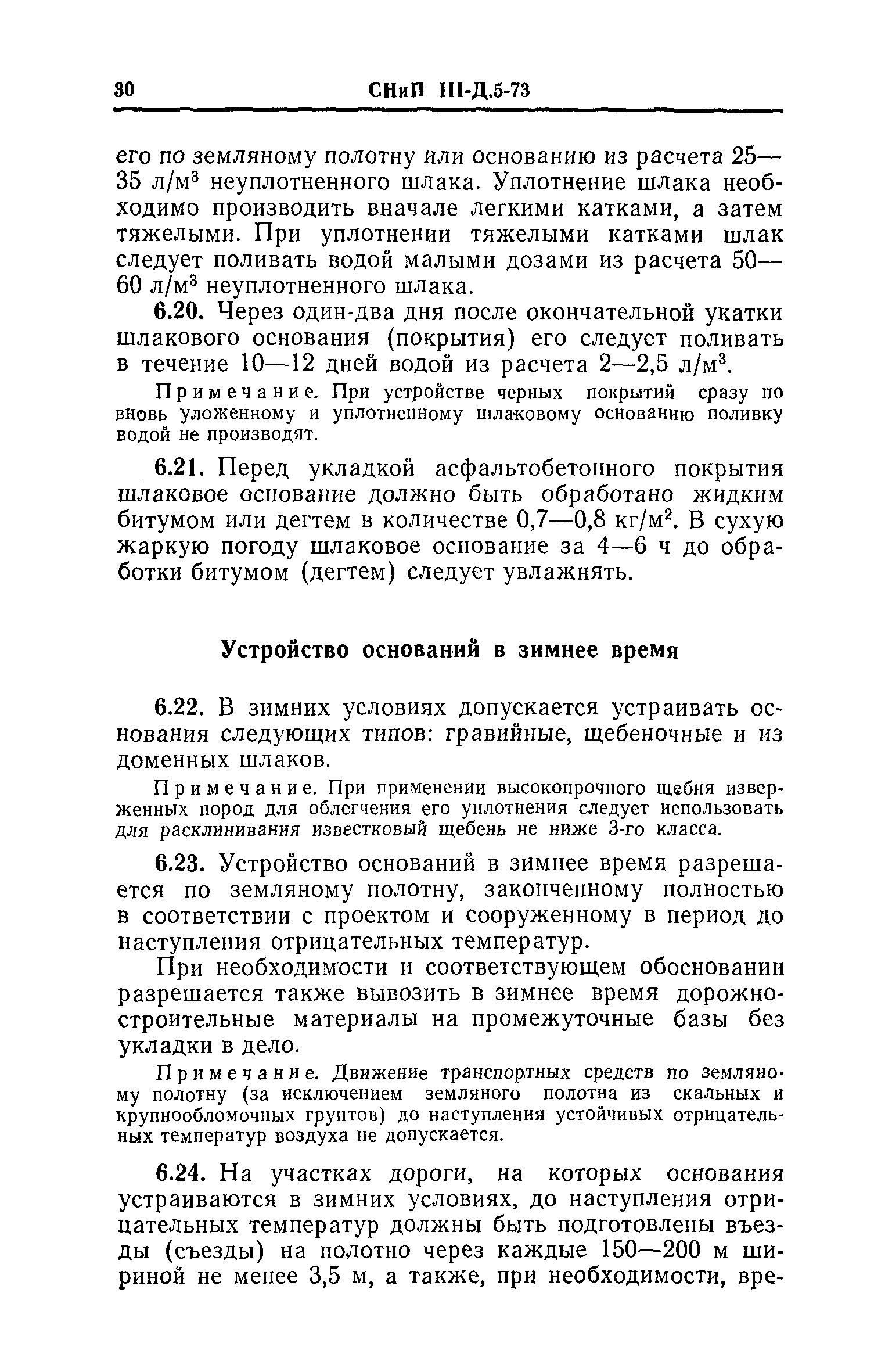 30 СНиП III-Д.5-73

его по земляному полотну или основанию из расчета 25—35 л/м$^3$ неуплотненного шлака. Уплотнение шлака необходимо производить вначале легкими катками, а затем тяжелыми. При уплотнении тяжелыми катками шлак следует поливать водой малыми дозами из расчета 50—60 л/м$^3$ неуплотненного шлака.

6.20. Через один-два дня после окончательной укатки шлакового основания (покрытия) его следует поливать в течение 10—12 дней водой из расчета 2—2,5 л/м$^3$.

Примечание. При устройстве черных покрытий сразу по вновь уложенному и уплотненному шлаковому основанию поливку водой не производят.

6.21. Перед укладкой асфальтобетонного покрытия шлаковое основание должно быть обработано жидким битумом или дегтем в количестве 0,7—0,8 кг/м$^2$. В сухую жаркую погоду шлаковое основание за 4—6 ч до обработки битумом (дегтем) следует увлажнять.

Устройство оснований в зимнее время

6.22. В зимних условиях допускается устраивать основания следующих типов: гравийные, щебеночные и из доменных шлаков.

Примечание. При применении высокопрочного щебня изверженных пород для облегчения его уплотнения следует использовать для расклинивания известковый щебень не ниже 3-го класса.

6.23. Устройство оснований в зимнее время разрешается по земляному полотну, законченному полностью в соответствии с проектом и сооруженному в период до наступления отрицательных температур.

При необходимости и соответствующем обосновании разрешается также вывозить в зимнее время дорожно-строительные материалы на промежуточные базы без укладки в дело.

Примечание. Движение транспортных средств по земляному полотну (за исключением земляного полотна из скальных и крупнообломочных грунтов) до наступления устойчивых отрицательных температур воздуха не допускается.

6.24. На участках дороги, на которых основания устраиваются в зимних условиях, до наступления отрицательных температур должны быть подготовлены въезды (съезды) на полотно через каждые 150—200 м шириной не менее 3,5 м, а также, при необходимости, вре-